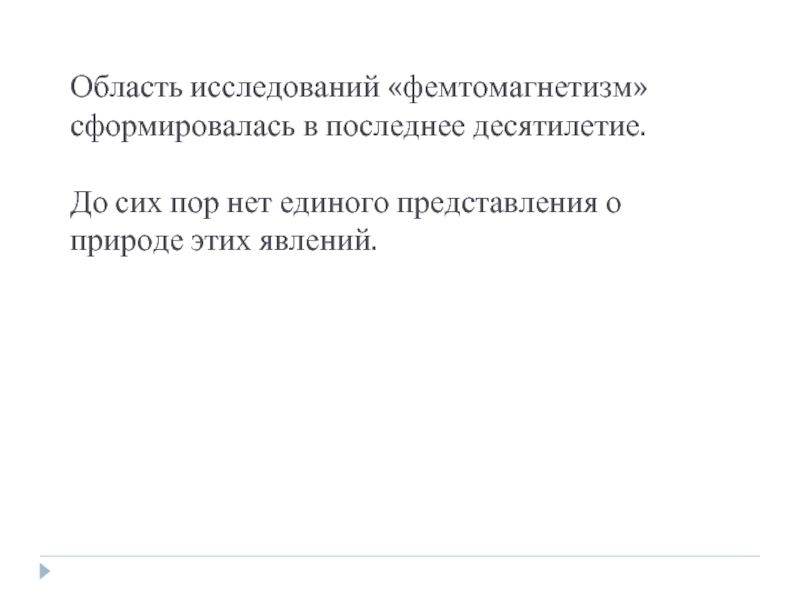 Область исследований «фемтомагнетизм» сформировалась в последнее десятилетие.

До сих пор нет единого представления о природе этих явлений.